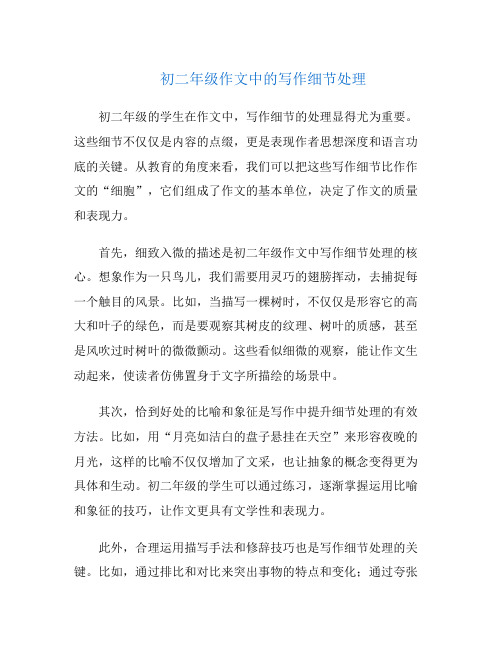 初二年级作文中的写作细节处理

初二年级的学生在作文中，写作细节的处理显得尤为重要。这些细节不仅仅是内容的点缀，更是表现作者思想深度和语言功底的关键。从教育的角度来看，我们可以把这些写作细节比作作文的“细胞”，它们组成了作文的基本单位，决定了作文的质量和表现力。

首先，细致入微的描述是初二年级作文中写作细节处理的核心。想象作为一只鸟儿，我们需要用灵巧的翅膀挥动，去捕捉每一个触目的风景。比如，当描写一棵树时，不仅仅是形容它的高大和叶子的绿色，而是要观察其树皮的纹理、树叶的质感，甚至是风吹过时树叶的微微颤动。这些看似细微的观察，能让作文生动起来，使读者仿佛置身于文字所描绘的场景中。

其次，恰到好处的比喻和象征是写作中提升细节处理的有效方法。比如，用“月亮如洁白的盘子悬挂在天空”来形容夜晚的月光，这样的比喻不仅仅增加了文采，也让抽象的概念变得更为具体和生动。初二年级的学生可以通过练习，逐渐掌握运用比喻和象征的技巧，让作文更具有文学性和表现力。

此外，合理运用描写手法和修辞技巧也是写作细节处理的关键。比如，通过排比和对比来突出事物的特点和变化；通过夸张